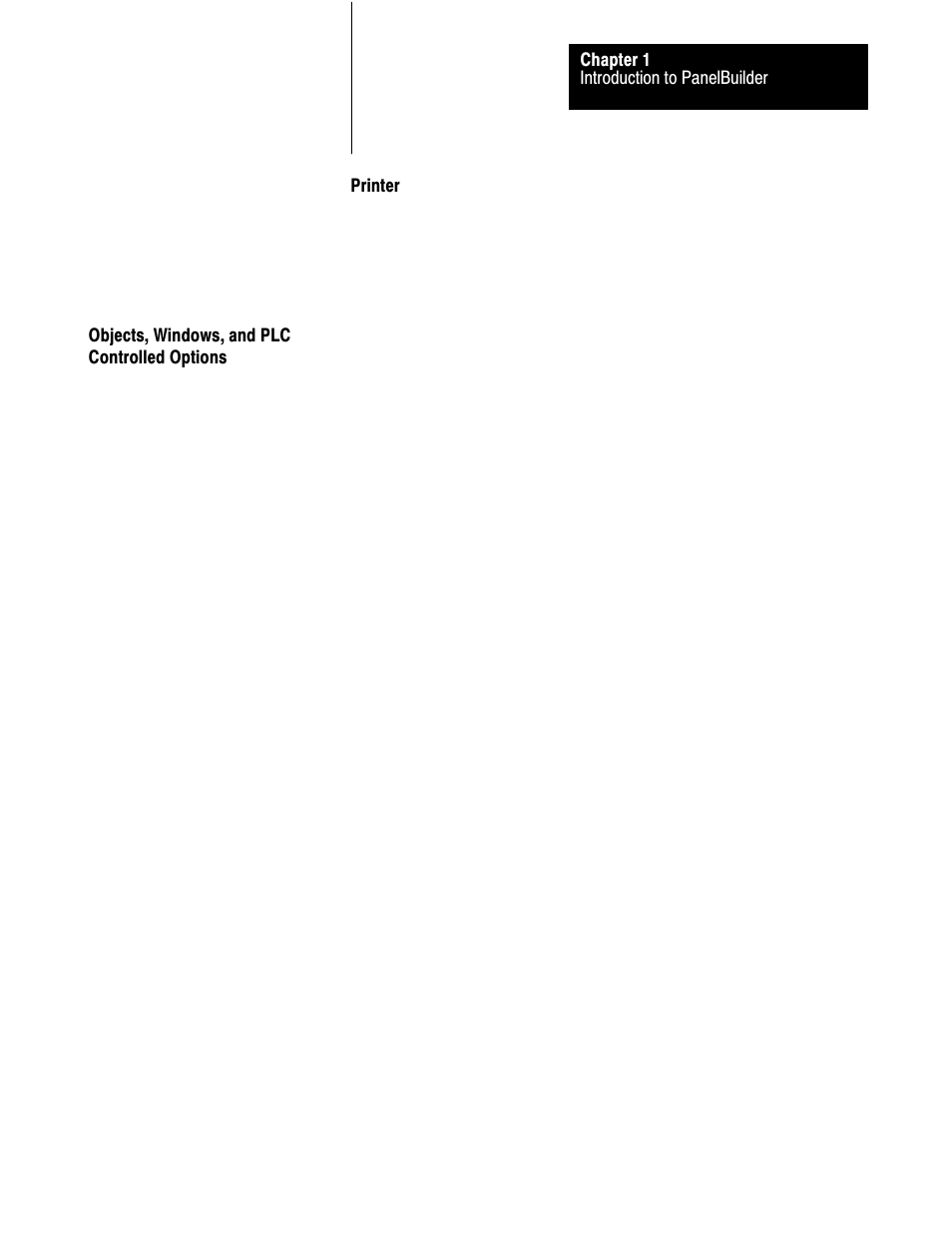 Chapter 1
Introduction to PanelBuilder

Printer

Objects, Windows, and PLC Controlled Options